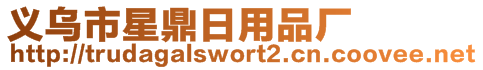 义乌市星鼎日用品厂
http://trudagalswort2.cn.coovee.net